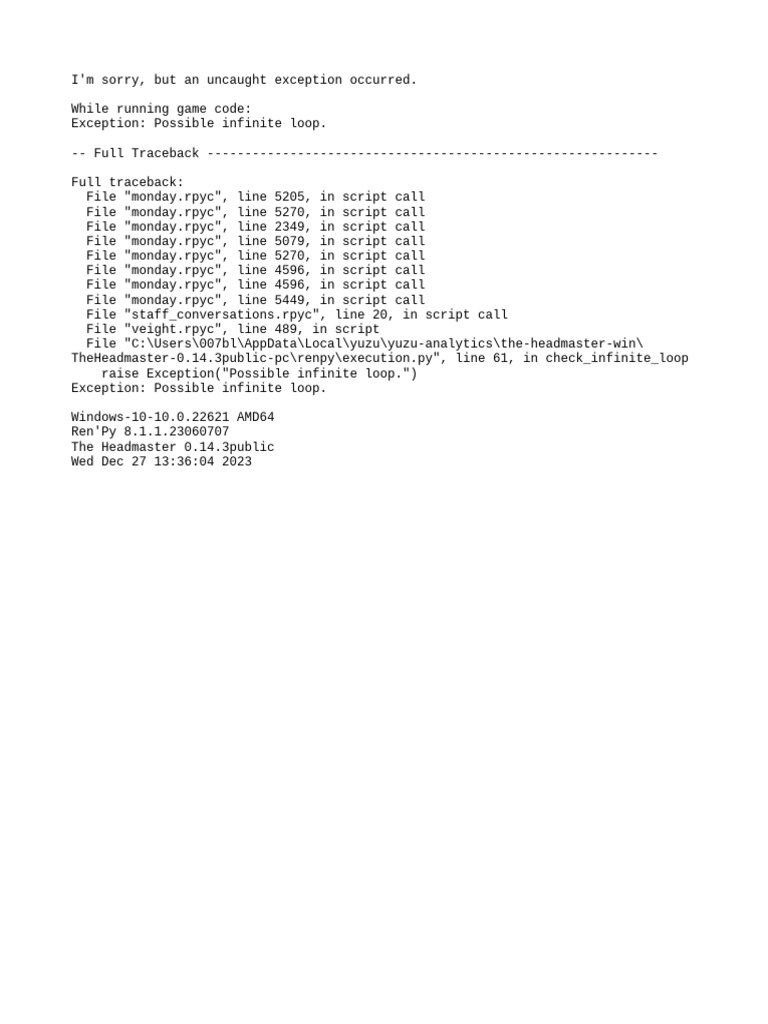 I'm sorry, but an uncaught exception occurred.

While running game code:
Exception: Possible infinite loop.

-- Full Traceback ------------------------------------------------------------

Full traceback:
  File "monday.rpyc", line 5205, in script call
  File "monday.rpyc", line 5270, in script call
  File "monday.rpyc", line 2349, in script call
  File "monday.rpyc", line 5079, in script call
  File "monday.rpyc", line 5270, in script call
  File "monday.rpyc", line 4596, in script call
  File "monday.rpyc", line 4596, in script call
  File "monday.rpyc", line 5449, in script call
  File "staff_conversations.rpyc", line 20, in script call
  File "veight.rpyc", line 489, in script
  File "C:\Users\007bl\AppData\Local\yuzu\yuzu-analytics\the-headmaster-win\TheHeadmaster-0.14.3public-pc\renpy\execution.py", line 61, in check_infinite_loop
    raise Exception("Possible infinite loop.")
Exception: Possible infinite loop.

Windows-10-10.0.22621 AMD64
Ren'Py 8.1.1.23060707
The Headmaster 0.14.3public
Wed Dec 27 13:36:04 2023